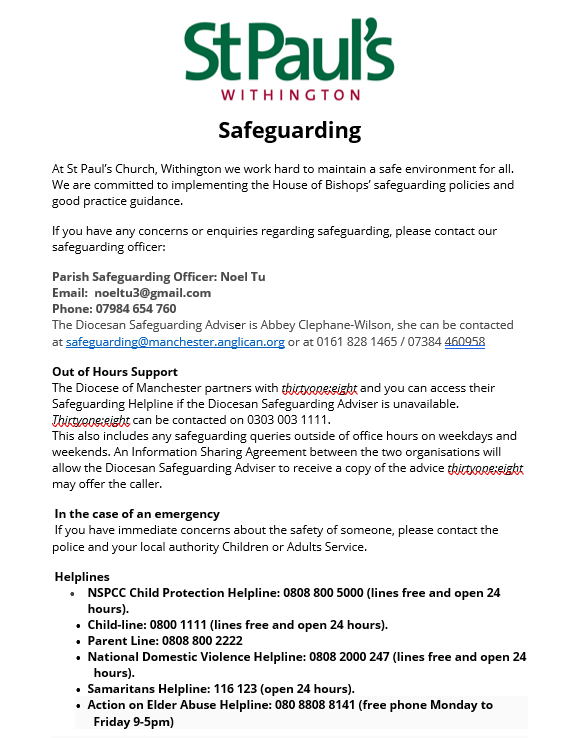 St Paul's
WITHINGTON

Safeguarding

At St Paul's Church, Withington we work hard to maintain a safe environment for all. We are committed to implementing the House of Bishops' safeguarding policies and good practice guidance.

If you have any concerns or enquiries regarding safeguarding, please contact our safeguarding officer:

Parish Safeguarding Officer: Noel Tu
Email: noeltu3@gmail.com
Phone: 07984 654 760
The Diocesan Safeguarding Adviser is Abbey Clephane-Wilson, she can be contacted at safeguarding@manchester.anglican.org or at 0161 828 1465 / 07384 460958

Out of Hours Support
The Diocese of Manchester partners with thirtyone:eight and you can access their Safeguarding Helpline if the Diocesan Safeguarding Adviser is unavailable. Thirtyone:eight can be contacted on 0303 003 1111.
This also includes any safeguarding queries outside of office hours on weekdays and weekends. An Information Sharing Agreement between the two organisations will allow the Diocesan Safeguarding Adviser to receive a copy of the advice thirtyone:eight may offer the caller.

In the case of an emergency
If you have immediate concerns about the safety of someone, please contact the police and your local authority Children or Adults Service.

Helplines
• NSPCC Child Protection Helpline: 0808 800 5000 (lines free and open 24 hours).
• Child-line: 0800 1111 (lines free and open 24 hours).
• Parent Line: 0808 800 2222
• National Domestic Violence Helpline: 0808 2000 247 (lines free and open 24 hours).
• Samaritans Helpline: 116 123 (open 24 hours).
• Action on Elder Abuse Helpline: 080 8808 8141 (free phone Monday to Friday 9-5pm)